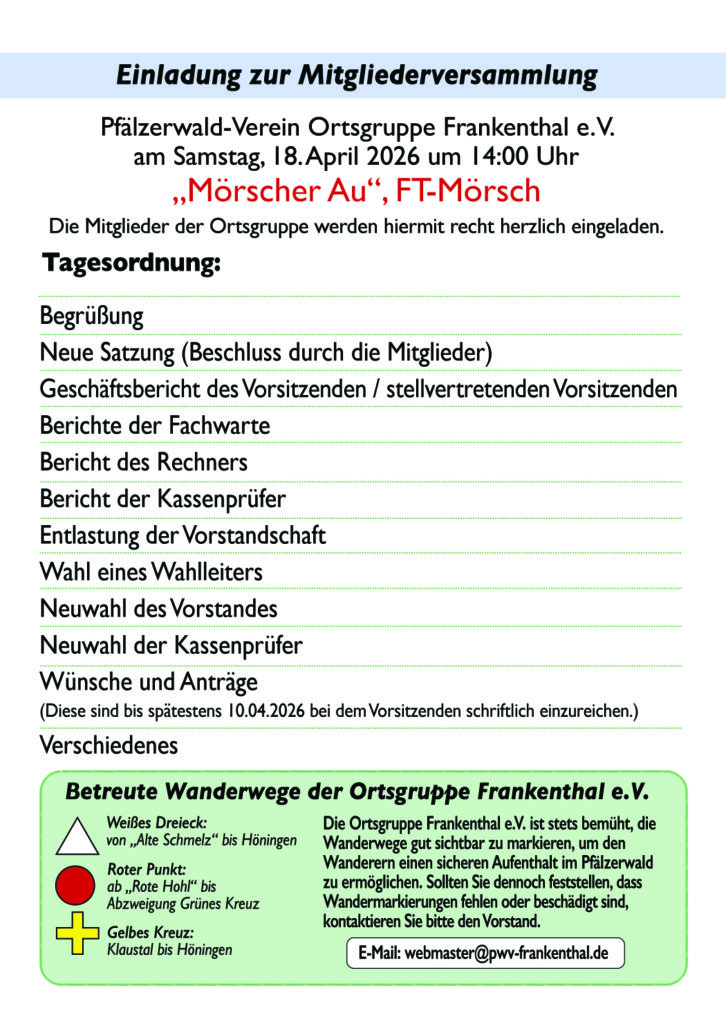 Einladung zur Mitgliederversammlung

Pfälzerwald-Verein Ortsgruppe Frankenthal e.V.
am Samstag, 18. April 2026 um 14:00 Uhr
„Mörscher Au“, FT-Mörsch

Die Mitglieder der Ortsgruppe werden hiermit recht herzlich eingeladen.

Tagesordnung:

Begrüßung

Neue Satzung (Beschluss durch die Mitglieder)

Geschäftsbericht des Vorsitzenden / stellvertretenden Vorsitzenden

Berichte der Fachwarte

Bericht des Rechners

Bericht der Kassenprüfer

Entlastung der Vorstandschaft

Wahl eines Wahlleiters

Neuwahl des Vorstandes

Neuwahl der Kassenprüfer

Wünsche und Anträge
(Diese sind bis spätestens 10.04.2026 bei dem Vorsitzenden schriftlich einzureichen.)

Verschiedenes

Betreute Wanderwege der Ortsgruppe Frankenthal e.V.

Weißes Dreieck:
von „Alte Schmelz“ bis Höningen

Roter Punkt:
ab „Rote Hohl“ bis Abzweigung Grünes Kreuz

Gelbes Kreuz:
Klaustal bis Höningen

Die Ortsgruppe Frankenthal e.V. ist stets bemüht, die Wanderwege gut sichtbar zu markieren, um den Wanderern einen sicheren Aufenthalt im Pfälzerwald zu ermöglichen. Sollten Sie dennoch feststellen, dass Wandermarkierungen fehlen oder beschädigt sind, kontaktieren Sie bitte den Vorstand.

E-Mail: webmaster@pwv-frankenthal.de